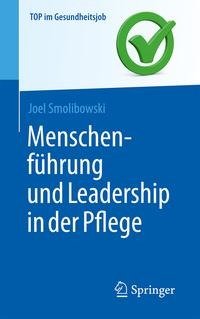 TOP im Gesundheitsjob

Joel Smolibowski

Menschenführung und Leadership in der Pflege

Springer